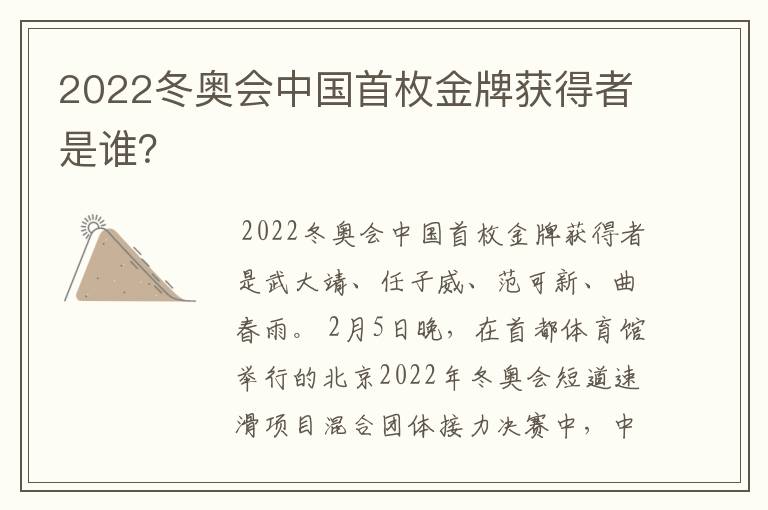 2022冬奥会中国首枚金牌获得者是谁?

2022冬奥会中国首枚金牌获得者是武大靖、任子威、范可新、曲春雨。2月5日晚，在首都体育馆举行的北京2022年冬奥会短道速滑项目混合团体接力决赛中，中